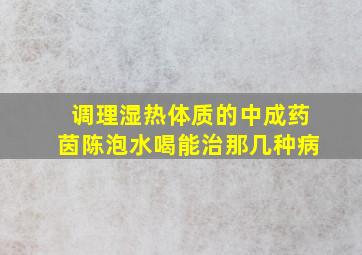 调理湿热体质的中成药
茵陈泡水喝能治那几种病